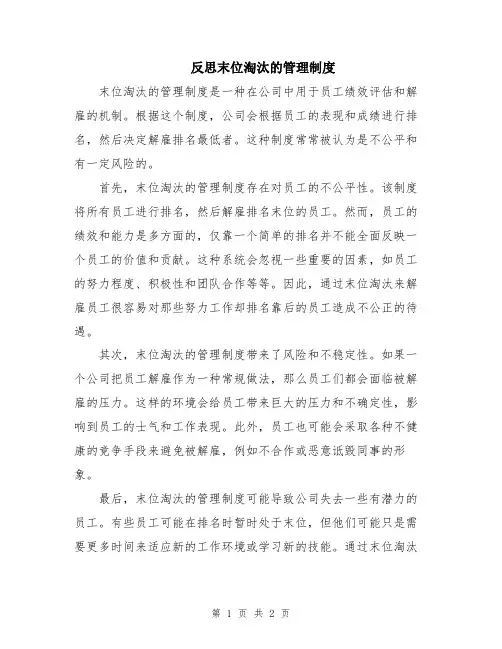 反思末位淘汰的管理制度

末位淘汰的管理制度是一种在公司中用于员工绩效评估和解雇的机制。根据这个制度，公司会根据员工的表现和成绩进行排名，然后决定解雇排名最低者。这种制度常常被认为是不公平和有一定风险的。

首先，末位淘汰的管理制度存在对员工的不公平性。该制度将所有员工进行排名，然后解雇排名末位的员工。然而，员工的绩效和能力是多方面的，仅靠一个简单的排名并不能全面反映一个员工的价值和贡献。这种系统会忽视一些重要的因素，如员工的努力程度、积极性和团队合作等等。因此，通过末位淘汰来解雇员工很容易对那些努力工作却排名靠后的员工造成不公正的待遇。

其次，末位淘汰的管理制度带来了风险和不稳定性。如果一个公司把员工解雇作为一种常规做法，那么员工们都会面临被解雇的压力。这样的环境会给员工带来巨大的压力和不确定性，影响到员工的士气和工作表现。此外，员工也可能会采取各种不健康的竞争手段来避免被解雇，例如不合作或恶意诋毁同事的形象。

最后，末位淘汰的管理制度可能导致公司失去一些有潜力的员工。有些员工可能在排名时暂时处于末位，但他们可能只是需要更多时间来适应新的工作环境或学习新的技能。通过末位淘汰

第 1 页 共 2 页